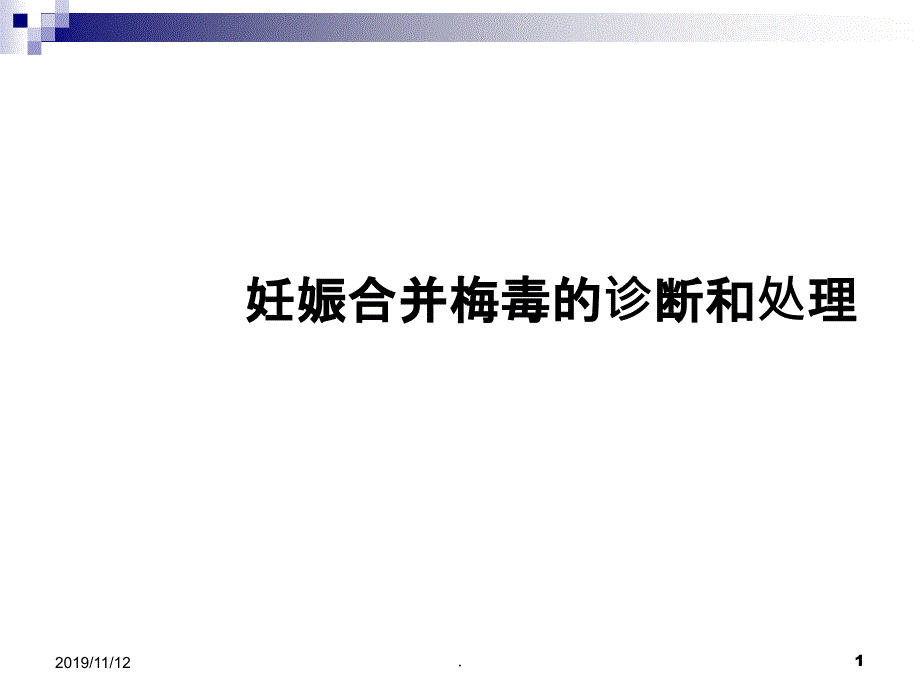 妊娠合并梅毒的诊断和处理

2019/11/12

.

1